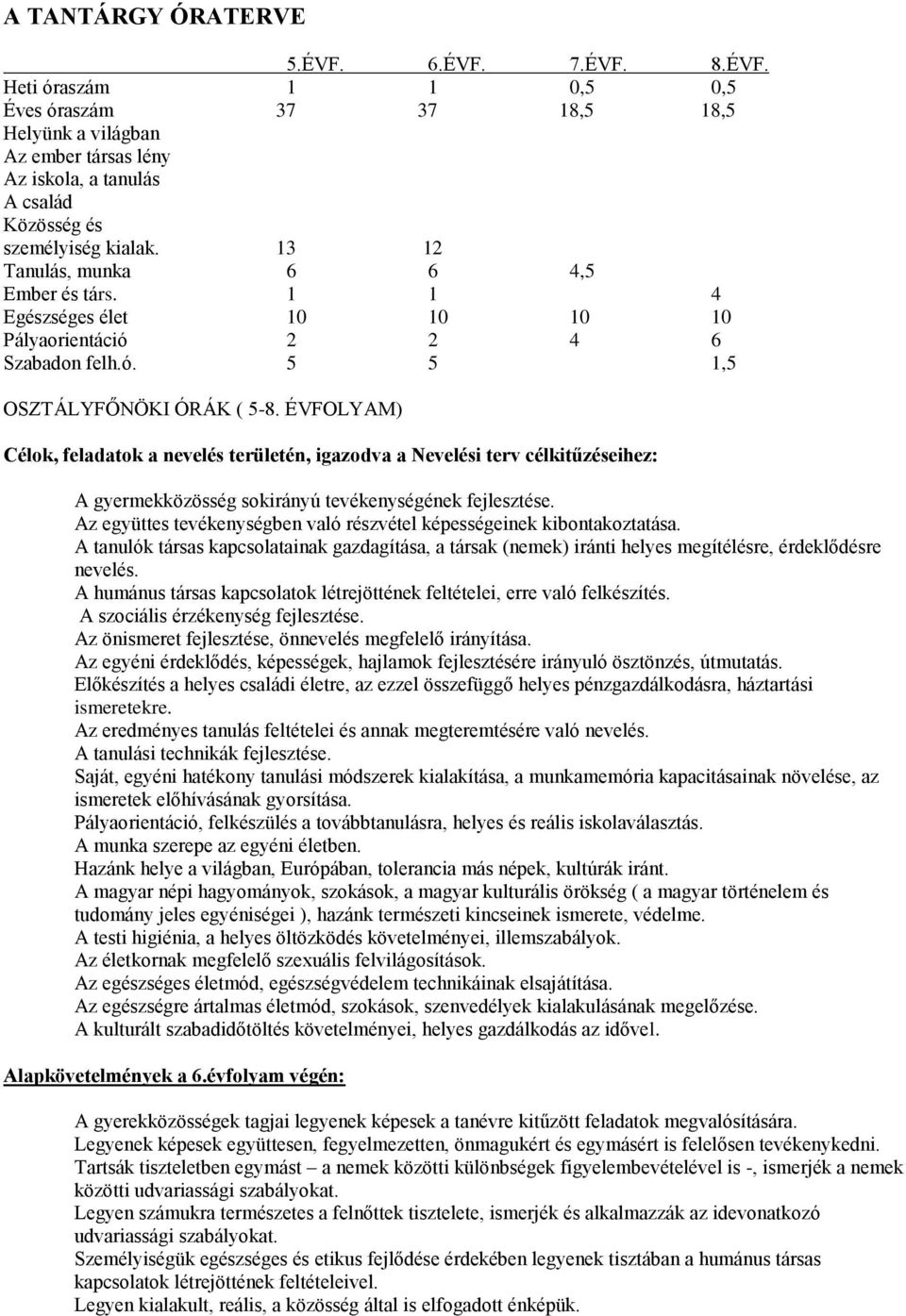 A TANTÁRGY ÓRATERVE

| | 5.ÉVF. | 6.ÉVF. | 7.ÉVF. | 8.ÉVF. |
|---|---|---|---|---|
| Heti óraszám | 1 | 1 | 0,5 | 0,5 |
| Éves óraszám | 37 | 37 | 18,5 | 18,5 |
| Helyünk a világban | | | | |
| Az ember társas lény | | | | |
| Az iskola, a tanulás | | | | |
| A család | | | | |
| Közösség és személyiség kialak. | 13 | 12 | | |
| Tanulás, munka | 6 | 6 | 4,5 | |
| Ember és társ. | 1 | 1 | | 4 |
| Egészséges élet | 10 | 10 | 10 | 10 |
| Pályaorientáció | 2 | 2 | 4 | 6 |
| Szabadon felh.ó. | 5 | 5 | | 1,5 |

OSZTÁLYFŐNÖKI ÓRÁK ( 5-8. ÉVFOLYAM)

Célok, feladatok a nevelés területén, igazodva a Nevelési terv célkitűzéseihez:

A gyermekközösség sokirányú tevékenységének fejlesztése.
Az együttes tevékenységben való részvétel képességeinek kibontakoztatása.
A tanulók társas kapcsolatainak gazdagítása, a társak (nemek) iránti helyes megítélésre, érdeklődésre nevelés.
A humánus társas kapcsolatok létrejöttének feltételei, erre való felkészítés.
A szociális érzékenység fejlesztése.
Az önismeret fejlesztése, önnevelés megfelelő irányítása.
Az egyéni érdeklődés, képességek, hajlamok fejlesztésére irányuló ösztönzés, útmutatás.
Előkészítés a helyes családi életre, az ezzel összefüggő helyes pénzgazdálkodásra, háztartási ismeretekre.
Az eredményes tanulás feltételei és annak megteremtésére való nevelés.
A tanulási technikák fejlesztése.
Saját, egyéni hatékony tanulási módszerek kialakítása, a munkamemória kapacitásainak növelése, az ismeretek előhívásának gyorsítása.
Pályaorientáció, felkészülés a továbbtanulásra, helyes és reális iskolaválasztás.
A munka szerepe az egyéni életben.
Hazánk helye a világban, Európában, tolerancia más népek, kultúrák iránt.
A magyar népi hagyományok, szokások, a magyar kulturális örökség ( a magyar történelem és tudomány jeles egyéniségei ), hazánk természeti kincseinek ismerete, védelme.
A testi higiénia, a helyes öltözködés követelményei, illemszabályok.
Az életkornak megfelelő szexuális felvilágosítások.
Az egészséges életmód, egészségvédelem technikáinak elsajátítása.
Az egészségre ártalmas életmód, szokások, szenvedélyek kialakulásának megelőzése.
A kulturált szabadidőtöltés követelményei, helyes gazdálkodás az idővel.

Alapkövetelmények a 6.évfolyam végén:

A gyerekközösségek tagjai legyenek képesek a tanévre kitűzött feladatok megvalósítására.
Legyenek képesek együttesen, fegyelmezetten, önmagukért és egymásért is felelősen tevékenykedni.
Tartsák tiszteletben egymást – a nemek közötti különbségek figyelembevételével is -, ismerjék a nemek közötti udvariassági szabályokat.
Legyen számukra természetes a felnőttek tisztelete, ismerjék és alkalmazzák az idevonatkozó udvariassági szabályokat.
Személyiségük egészséges és etikus fejlődése érdekében legyenek tisztában a humánus társas kapcsolatok létrejöttének feltételeivel.
Legyen kialakult, reális, a közösség által is elfogadott énképük.